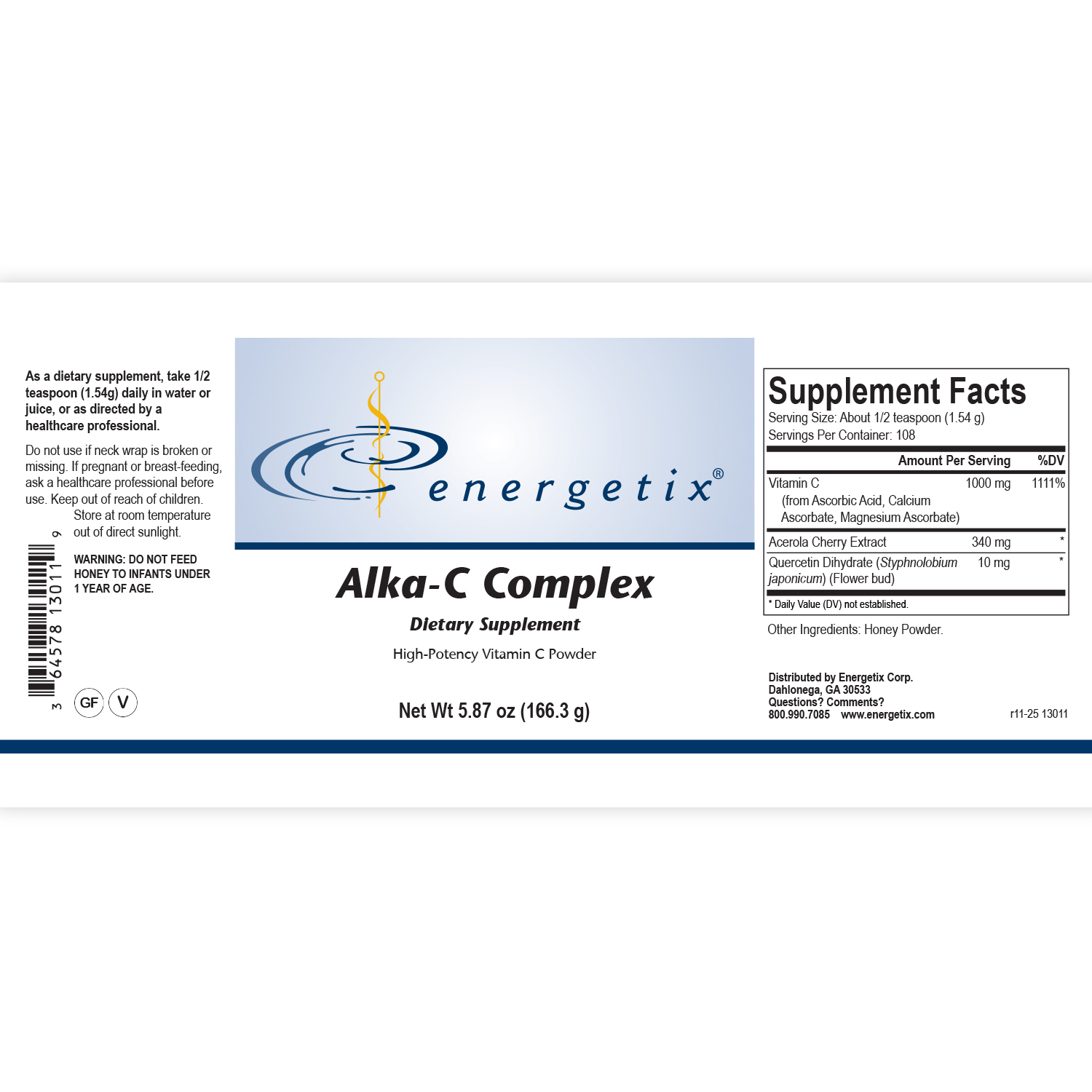 As a dietary supplement, take 1/2 teaspoon (1.54g) daily in water or juice, or as directed by a healthcare professional.

Do not use if neck wrap is broken or missing. If pregnant or breast-feeding, ask a healthcare professional before use. Keep out of reach of children. Store at room temperature out of direct sunlight.

WARNING: DO NOT FEED HONEY TO INFANTS UNDER 1 YEAR OF AGE.

3 64578 13011 9

GF V

energetix®

Alka-C Complex

Dietary Supplement

High-Potency Vitamin C Powder

Net Wt 5.87 oz (166.3 g)

Supplement Facts
Serving Size: About 1/2 teaspoon (1.54 g)
Servings Per Container: 108

| | Amount Per Serving | %DV |
|---|---|---|
| Vitamin C (from Ascorbic Acid, Calcium Ascorbate, Magnesium Ascorbate) | 1000 mg | 1111% |
| Acerola Cherry Extract | 340 mg | * |
| Quercetin Dihydrate (Styphnolobium japonicum) (Flower bud) | 10 mg | * |

* Daily Value (DV) not established.

Other Ingredients: Honey Powder.

Distributed by Energetix Corp.
Dahlonega, GA 30533
Questions? Comments?
800.990.7085 www.energetix.com

r11-25 13011